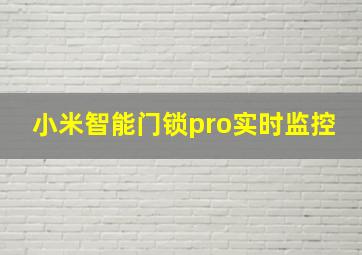 小米智能门锁pro实时监控